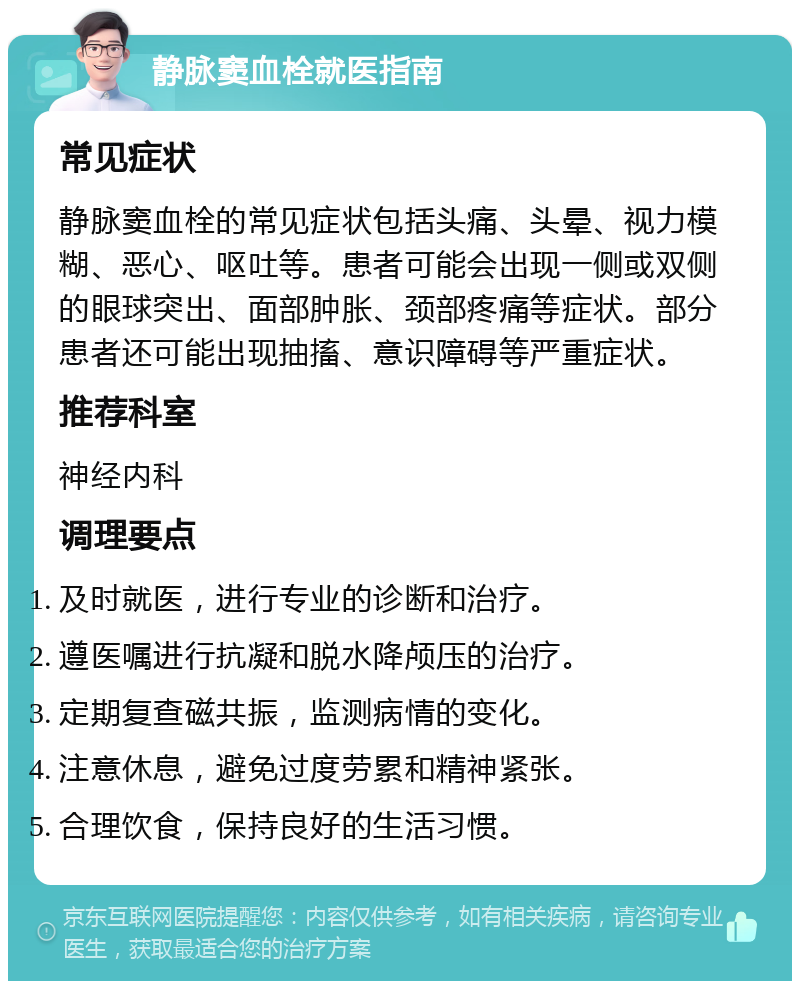 静脉窦血栓就医指南

常见症状

静脉窦血栓的常见症状包括头痛、头晕、视力模糊、恶心、呕吐等。患者可能会出现一侧或双侧的眼球突出、面部肿胀、颈部疼痛等症状。部分患者还可能出现抽搐、意识障碍等严重症状。

推荐科室

神经内科

调理要点

1. 及时就医，进行专业的诊断和治疗。
2. 遵医嘱进行抗凝和脱水降颅压的治疗。
3. 定期复查磁共振，监测病情的变化。
4. 注意休息，避免过度劳累和精神紧张。
5. 合理饮食，保持良好的生活习惯。

京东互联网医院提醒您：内容仅供参考，如有相关疾病，请咨询专业医生，获取最适合您的治疗方案